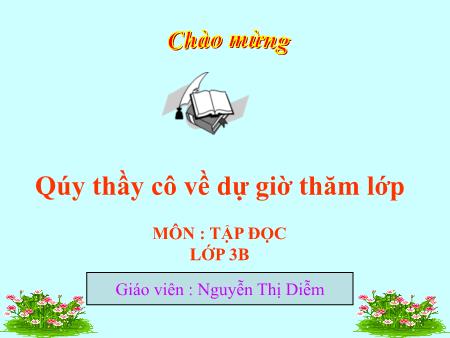 Chào mừng

Qúy thầy cô về dự giờ thăm lớp

MÔN : TẬP ĐỌC
LỚP 3B

Giáo viên : Nguyễn Thị Diễm